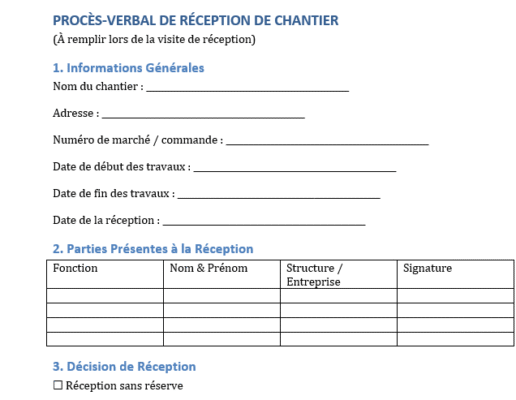 PROCÈS-VERBAL DE RÉCEPTION DE CHANTIER
(À remplir lors de la visite de réception)

1. Informations Générales
Nom du chantier : ______________________________________

Adresse : ______________________________________

Numéro de marché / commande : ______________________________________

Date de début des travaux : ______________________________________

Date de fin des travaux : ______________________________________

Date de la réception : ______________________________________

2. Parties Présentes à la Réception

| Fonction | Nom & Prénom | Structure / Entreprise | Signature |
|---|---|---|---|
| | | | |
| | | | |
| | | | |
| | | | |

3. Décision de Réception
☐ Réception sans réserve